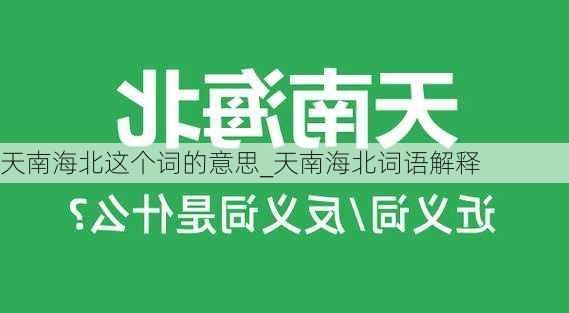 天南海北

天南海北这个词的意思_天南海北词语解释

近义词/反义词是什么?